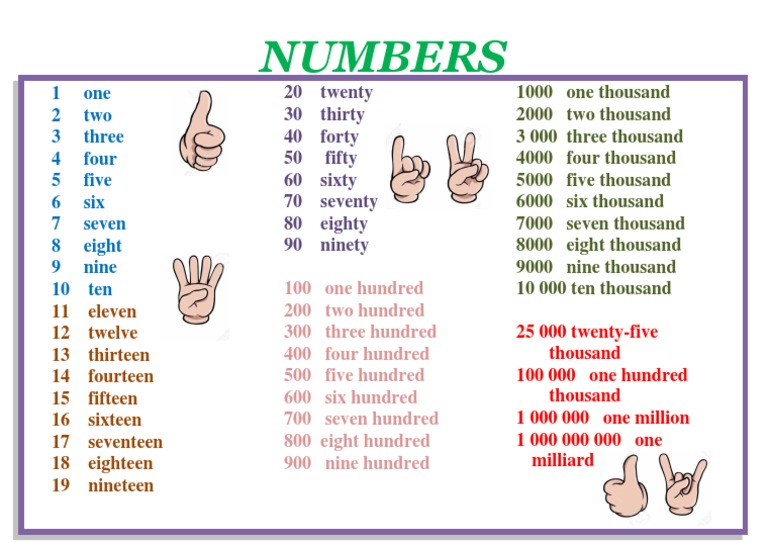 NUMBERS

1 one
2 two
3 three
4 four
5 five
6 six
7 seven
8 eight
9 nine
10 ten
11 eleven
12 twelve
13 thirteen
14 fourteen
15 fifteen
16 sixteen
17 seventeen
18 eighteen
19 nineteen

20 twenty
30 thirty
40 forty
50 fifty
60 sixty
70 seventy
80 eighty
90 ninety

100 one hundred
200 two hundred
300 three hundred
400 four hundred
500 five hundred
600 six hundred
700 seven hundred
800 eight hundred
900 nine hundred

1000 one thousand
2000 two thousand
3 000 three thousand
4000 four thousand
5000 five thousand
6000 six thousand
7000 seven thousand
8000 eight thousand
9000 nine thousand
10 000 ten thousand

25 000 twenty-five thousand
100 000 one hundred thousand
1 000 000 one million
1 000 000 000 one milliard